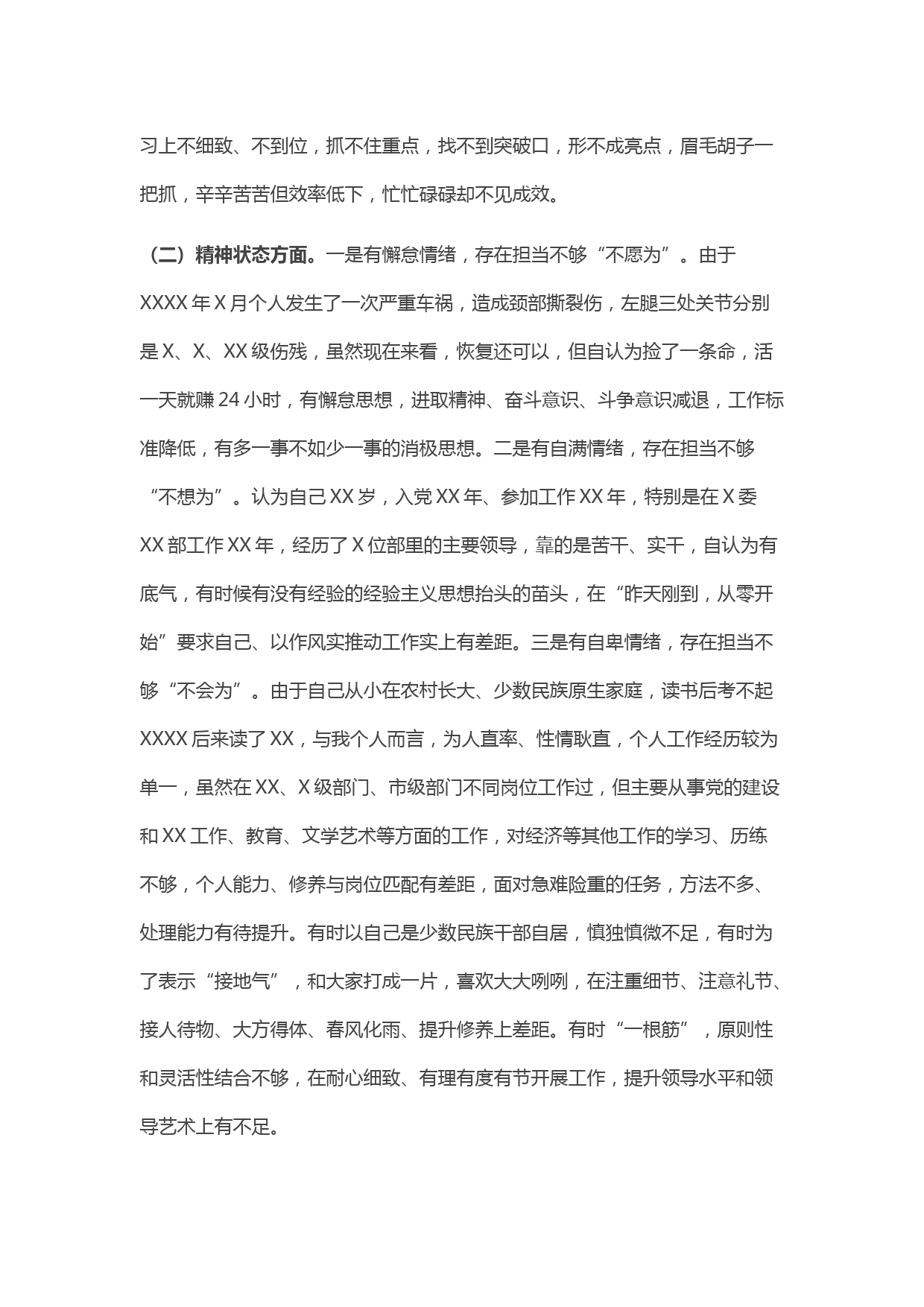 习上不细致、不到位，抓不住重点，找不到突破口，形不成亮点，眉毛胡子一把抓，辛辛苦苦但效率低下，忙忙碌碌却不见成效。

（二）精神状态方面。一是有懈怠情绪，存在担当不够“不愿为”。由于XXXX年X月个人发生了一次严重车祸，造成颈部撕裂伤，左腿三处关节分别是X、X、XX级伤残，虽然现在来看，恢复还可以，但自认为捡了一条命，活一天就赚24小时，有懈怠思想，进取精神、奋斗意识、斗争意识减退，工作标准降低，有多一事不如少一事的消极思想。二是有自满情绪，存在担当不够“不想为”。认为自己XX岁，入党XX年、参加工作XX年，特别是在X委XX部工作XX年，经历了X位部里的主要领导，靠的是苦干、实干，自认为有底气，有时候有没有经验的经验主义思想抬头的苗头，在“昨天刚到，从零开始”要求自己、以作风实推动工作实上有差距。三是有自卑情绪，存在担当不够“不会为”。由于自己从小在农村长大、少数民族原生家庭，读书后考不起XXXX后来读了XX，与我个人而言，为人直率、性情耿直，个人工作经历较为单一，虽然在XX、X级部门、市级部门不同岗位工作过，但主要从事党的建设和XX工作、教育、文学艺术等方面的工作，对经济等其他工作的学习、历练不够，个人能力、修养与岗位匹配有差距，面对急难险重的任务，方法不多、处理能力有待提升。有时以自己是少数民族干部自居，慎独慎微不足，有时为了表示“接地气”，和大家打成一片，喜欢大大咧咧，在注重细节、注意礼节、接人待物、大方得体、春风化雨、提升修养上差距。有时“一根筋”，原则性和灵活性结合不够，在耐心细致、有理有度有节开展工作，提升领导水平和领导艺术上有不足。